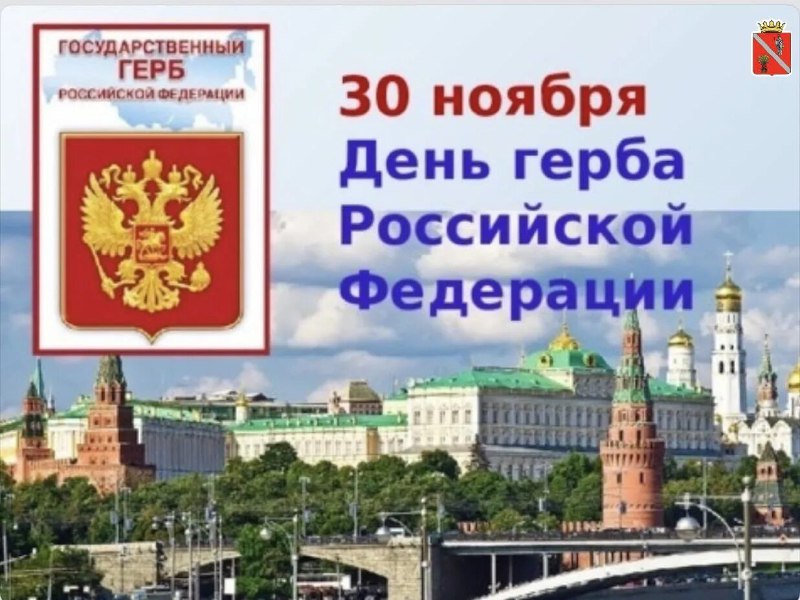 ГОСУДАРСТВЕННЫЙ
ГЕРБ
РОССИЙСКОЙ ФЕДЕРАЦИИ

30 ноября
День герба
Российской
Федерации